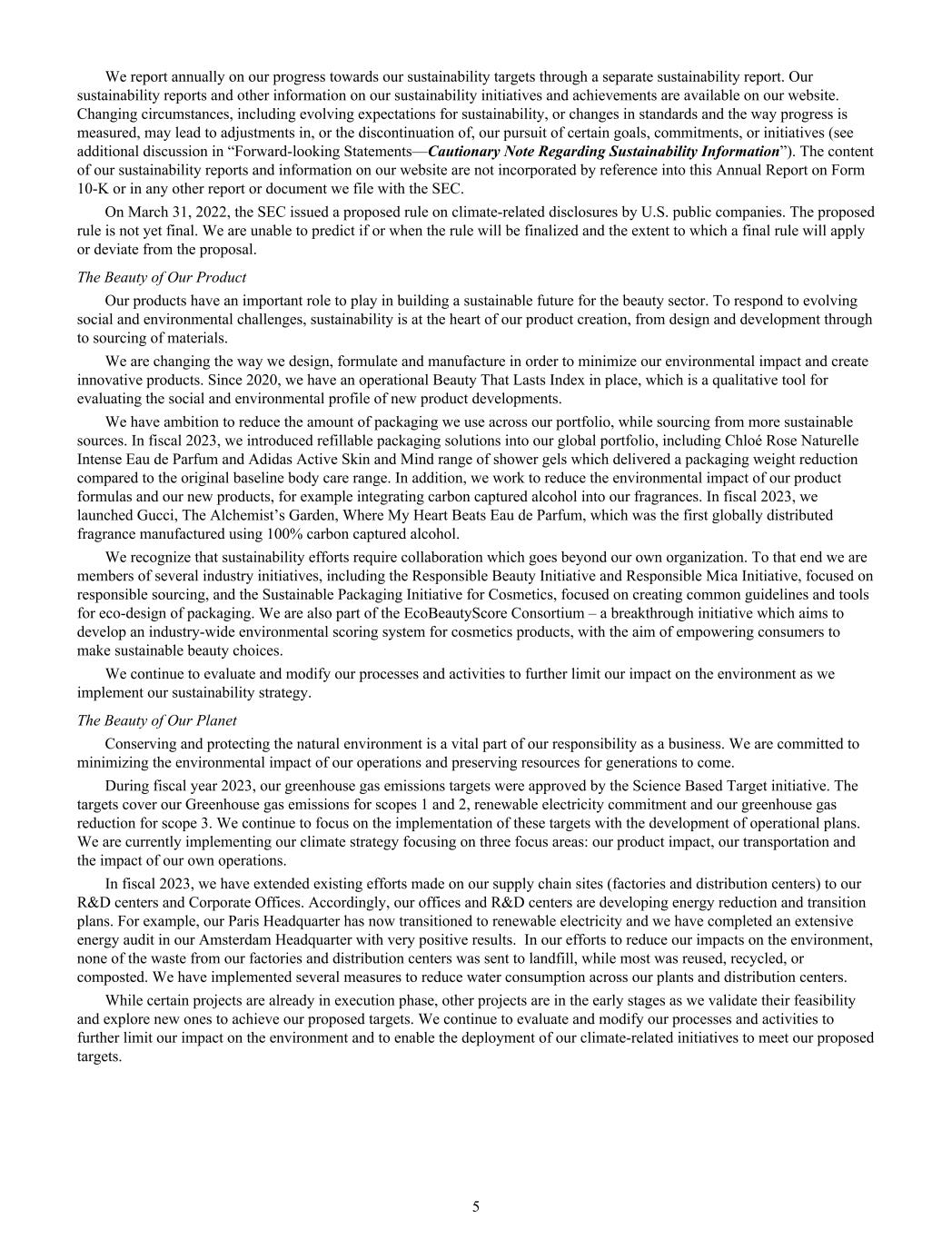 We report annually on our progress towards our sustainability targets through a separate sustainability report. Our sustainability reports and other information on our sustainability initiatives and achievements are available on our website. Changing circumstances, including evolving expectations for sustainability, or changes in standards and the way progress is measured, may lead to adjustments in, or the discontinuation of, our pursuit of certain goals, commitments, or initiatives (see additional discussion in “Forward-looking Statements—Cautionary Note Regarding Sustainability Information”). The content of our sustainability reports and information on our website are not incorporated by reference into this Annual Report on Form 10-K or in any other report or document we file with the SEC.

On March 31, 2022, the SEC issued a proposed rule on climate-related disclosures by U.S. public companies. The proposed rule is not yet final. We are unable to predict if or when the rule will be finalized and the extent to which a final rule will apply or deviate from the proposal.

The Beauty of Our Product

Our products have an important role to play in building a sustainable future for the beauty sector. To respond to evolving social and environmental challenges, sustainability is at the heart of our product creation, from design and development through to sourcing of materials.

We are changing the way we design, formulate and manufacture in order to minimize our environmental impact and create innovative products. Since 2020, we have an operational Beauty That Lasts Index in place, which is a qualitative tool for evaluating the social and environmental profile of new product developments.

We have ambition to reduce the amount of packaging we use across our portfolio, while sourcing from more sustainable sources. In fiscal 2023, we introduced refillable packaging solutions into our global portfolio, including Chloé Rose Naturelle Intense Eau de Parfum and Adidas Active Skin and Mind range of shower gels which delivered a packaging weight reduction compared to the original baseline body care range. In addition, we work to reduce the environmental impact of our product formulas and our new products, for example integrating carbon captured alcohol into our fragrances. In fiscal 2023, we launched Gucci, The Alchemist’s Garden, Where My Heart Beats Eau de Parfum, which was the first globally distributed fragrance manufactured using 100% carbon captured alcohol.

We recognize that sustainability efforts require collaboration which goes beyond our own organization. To that end we are members of several industry initiatives, including the Responsible Beauty Initiative and Responsible Mica Initiative, focused on responsible sourcing, and the Sustainable Packaging Initiative for Cosmetics, focused on creating common guidelines and tools for eco-design of packaging. We are also part of the EcoBeautyScore Consortium – a breakthrough initiative which aims to develop an industry-wide environmental scoring system for cosmetics products, with the aim of empowering consumers to make sustainable beauty choices.

We continue to evaluate and modify our processes and activities to further limit our impact on the environment as we implement our sustainability strategy.

The Beauty of Our Planet

Conserving and protecting the natural environment is a vital part of our responsibility as a business. We are committed to minimizing the environmental impact of our operations and preserving resources for generations to come.

During fiscal year 2023, our greenhouse gas emissions targets were approved by the Science Based Target initiative. The targets cover our Greenhouse gas emissions for scopes 1 and 2, renewable electricity commitment and our greenhouse gas reduction for scope 3. We continue to focus on the implementation of these targets with the development of operational plans. We are currently implementing our climate strategy focusing on three focus areas: our product impact, our transportation and the impact of our own operations.

In fiscal 2023, we have extended existing efforts made on our supply chain sites (factories and distribution centers) to our R&D centers and Corporate Offices. Accordingly, our offices and R&D centers are developing energy reduction and transition plans. For example, our Paris Headquarter has now transitioned to renewable electricity and we have completed an extensive energy audit in our Amsterdam Headquarter with very positive results. In our efforts to reduce our impacts on the environment, none of the waste from our factories and distribution centers was sent to landfill, while most was reused, recycled, or composted. We have implemented several measures to reduce water consumption across our plants and distribution centers.

While certain projects are already in execution phase, other projects are in the early stages as we validate their feasibility and explore new ones to achieve our proposed targets. We continue to evaluate and modify our processes and activities to further limit our impact on the environment and to enable the deployment of our climate-related initiatives to meet our proposed targets.

5